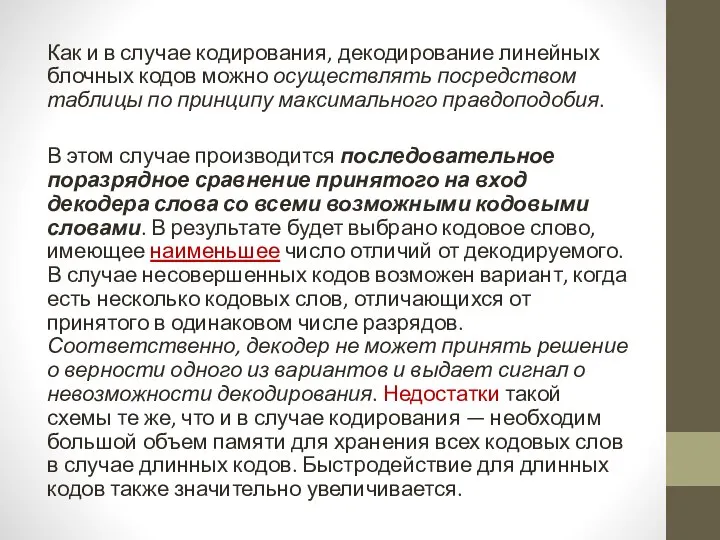 Как и в случае кодирования, декодирование линейных блочных кодов можно осуществлять посредством таблицы по принципу максимального правдоподобия.

В этом случае производится последовательное поразрядное сравнение принятого на вход декодера слова со всеми возможными кодовыми словами. В результате будет выбрано кодовое слово, имеющее наименьшее число отличий от декодируемого. В случае несовершенных кодов возможен вариант, когда есть несколько кодовых слов, отличающихся от принятого в одинаковом числе разрядов. Соответственно, декодер не может принять решение о верности одного из вариантов и выдает сигнал о невозможности декодирования. Недостатки такой схемы те же, что и в случае кодирования — необходим большой объем памяти для хранения всех кодовых слов в случае длинных кодов. Быстродействие для длинных кодов также значительно увеличивается.